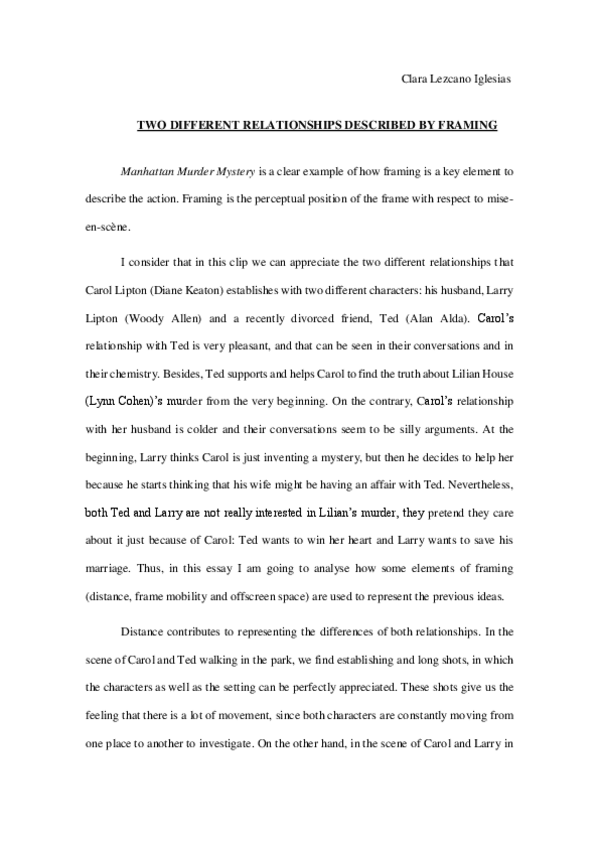 Clara Lezcano Iglesias

TWO DIFFERENT RELATIONSHIPS DESCRIBED BY FRAMING

Manhattan Murder Mystery is a clear example of how framing is a key element to describe the action. Framing is the perceptual position of the frame with respect to mise-en-scène.

I consider that in this clip we can appreciate the two different relationships that Carol Lipton (Diane Keaton) establishes with two different characters: his husband, Larry Lipton (Woody Allen) and a recently divorced friend, Ted (Alan Alda). Carol's relationship with Ted is very pleasant, and that can be seen in their conversations and in their chemistry. Besides, Ted supports and helps Carol to find the truth about Lilian House (Lynn Cohen)'s murder from the very beginning. On the contrary, Carol's relationship with her husband is colder and their conversations seem to be silly arguments. At the beginning, Larry thinks Carol is just inventing a mystery, but then he decides to help her because he starts thinking that his wife might be having an affair with Ted. Nevertheless, both Ted and Larry are not really interested in Lilian's murder, they pretend they care about it just because of Carol: Ted wants to win her heart and Larry wants to save his marriage. Thus, in this essay I am going to analyse how some elements of framing (distance, frame mobility and offscreen space) are used to represent the previous ideas.

Distance contributes to representing the differences of both relationships. In the scene of Carol and Ted walking in the park, we find establishing and long shots, in which the characters as well as the setting can be perfectly appreciated. These shots give us the feeling that there is a lot of movement, since both characters are constantly moving from one place to another to investigate. On the other hand, in the scene of Carol and Larry in